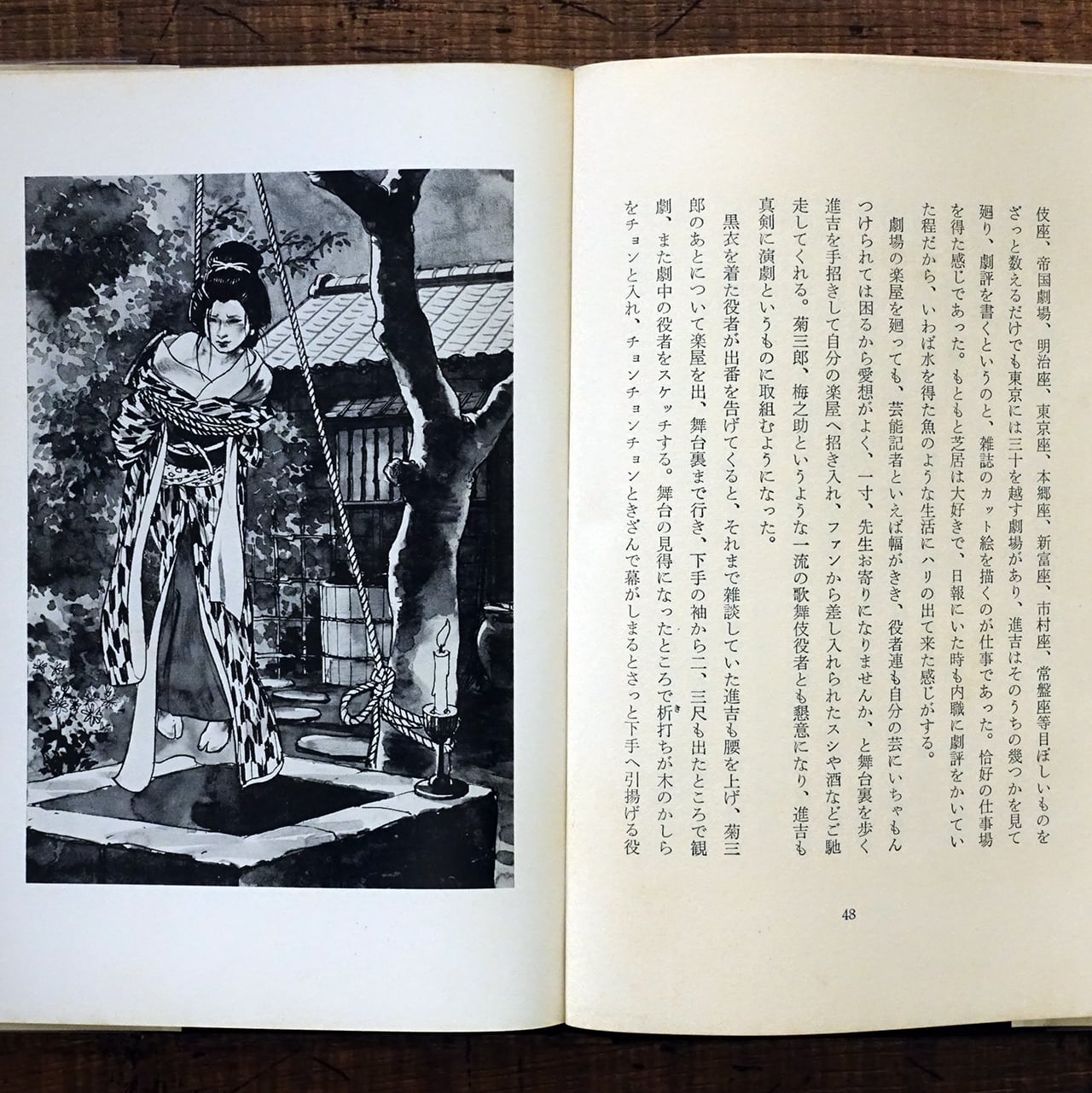 伎座、帝国劇場、明治座、東京座、本郷座、新富座、市村座、常盤座等目ぼしいものをざっと数えるだけでも東京には三十を越す劇場があり、進吉はそのうちの幾つかを見て廻り、劇評を書くというのと、雑誌のカット絵を描くのが仕事であった。恰好の仕事場を得た感じであった。もともと芝居は大好きで、日報にいた時も内職に劇評をかいていた程だから、いわば水を得た魚のような生活にハリの出て来た感じがする。

劇場の楽屋を廻っても、芸能記者といえば幅がきき、役者連も自分の芸にいちゃもんつけられては困るから愛想がよく、一寸、先生お寄りになりませんか、と舞台裏を歩く進吉を手招きして自分の楽屋へ招き入れ、ファンから差し入れられたスシや酒などご馳走してくれる。菊三郎、梅之助というような一流の歌舞伎役者とも懇意になり、進吉も真剣に演劇というものに取組むようになった。

黒衣を着た役者が出番を告げてくると、それまで雑談していた進吉も腰を上げ、菊三郎のあとについて楽屋を出、舞台裏まで行き、下手の袖から二、三尺も出たところで観劇、また劇中の役者をスケッチする。舞台の見得になったところで析打ちが木のかしらをチョンと入れ、チョンチョンチョンときざんで幕がしまるとさっと下手へ引揚げる役

48